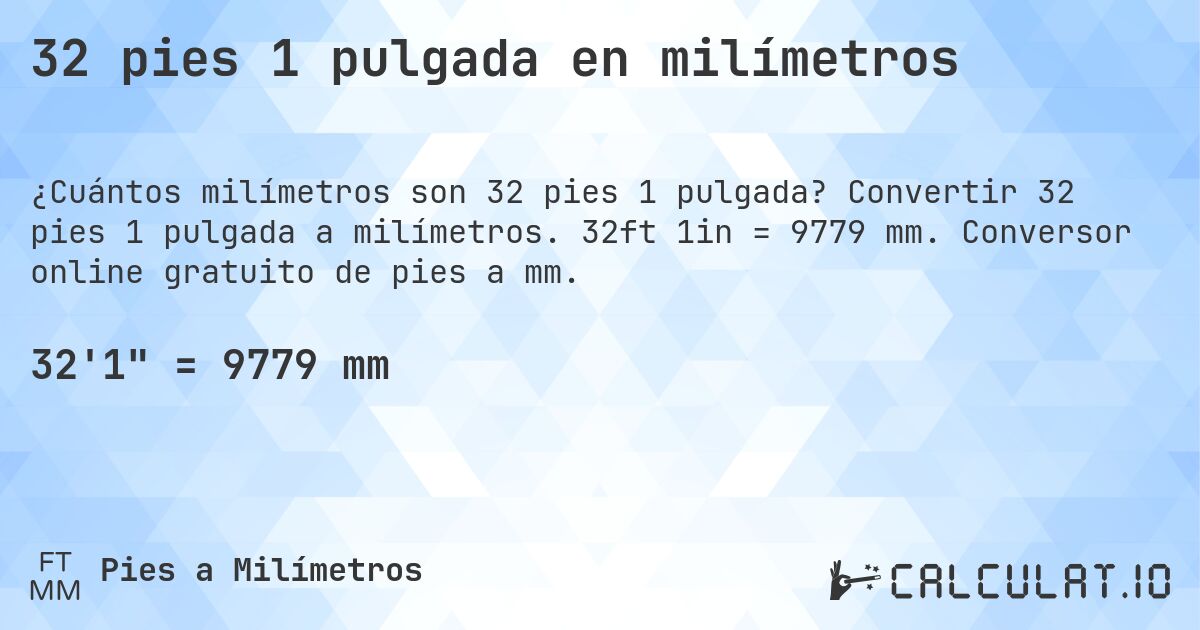 32 pies 1 pulgada en milímetros

¿Cuántos milímetros son 32 pies 1 pulgada? Convertir 32 pies 1 pulgada a milímetros. 32ft 1in = 9779 mm. Conversor online gratuito de pies a mm.

32'1" = 9779 mm

FT
MM
Pies a Milímetros

CALCULAT.IO